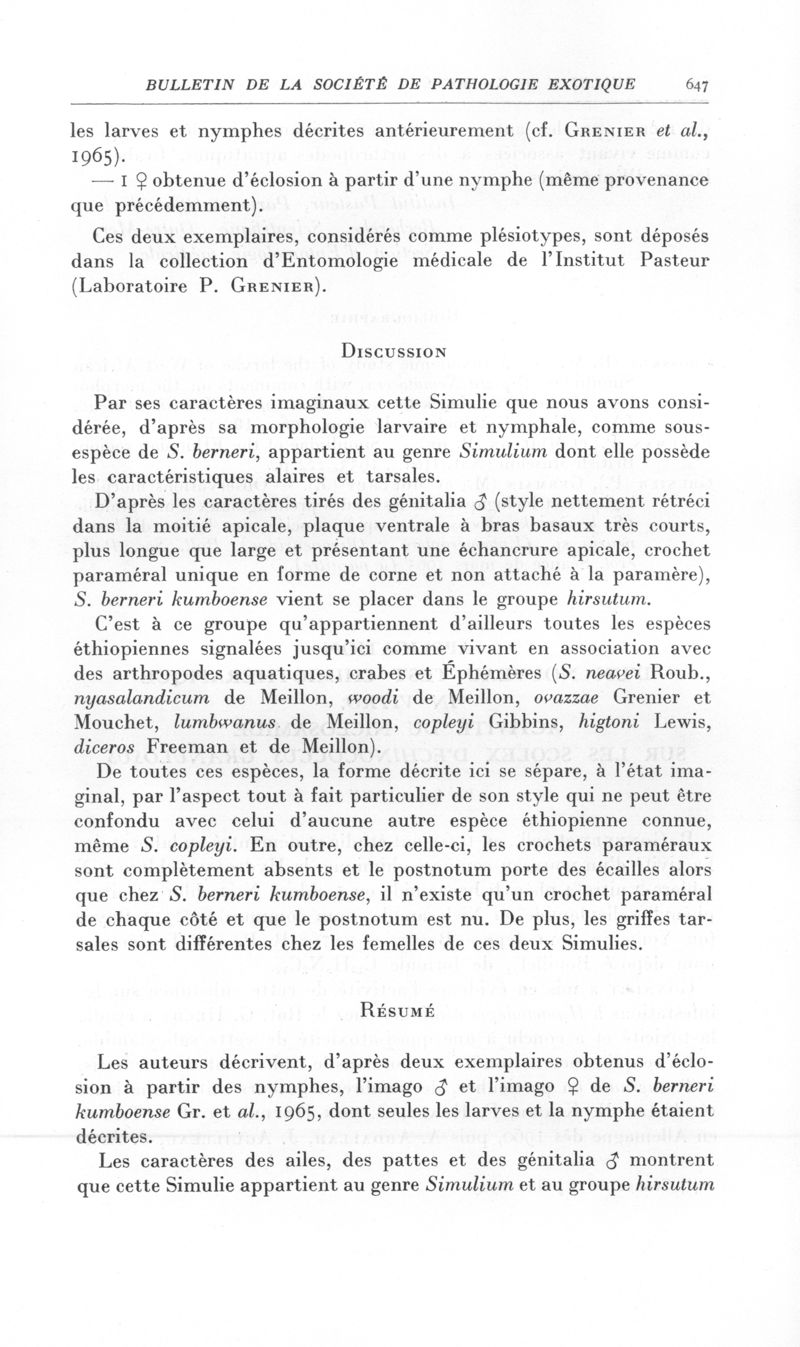 BULLETIN DE LA SOCIÉTÉ DE PATHOLOGIE EXOTIQUE 647

les larves et nymphes décrites antérieurement (cf. Grenier et al., 1965).

— 1 ♀ obtenue d'éclosion à partir d'une nymphe (même provenance que précédemment).

Ces deux exemplaires, considérés comme plésiotypes, sont déposés dans la collection d'Entomologie médicale de l'Institut Pasteur (Laboratoire P. Grenier).

Discussion

Par ses caractères imaginaux cette Simulie que nous avons considérée, d'après sa morphologie larvaire et nymphale, comme sous-espèce de S. berneri, appartient au genre Simulium dont elle possède les caractéristiques alaires et tarsales.

D'après les caractères tirés des génitalia ♂ (style nettement rétréci dans la moitié apicale, plaque ventrale à bras basaux très courts, plus longue que large et présentant une échancrure apicale, crochet paraméral unique en forme de corne et non attaché à la paramère), S. berneri kumboense vient se placer dans le groupe hirsutum.

C'est à ce groupe qu'appartiennent d'ailleurs toutes les espèces éthiopiennes signalées jusqu'ici comme vivant en association avec des arthropodes aquatiques, crabes et Éphémères (S. neavei Roub., nyasalandicum de Meillon, woodi de Meillon, ovazzae Grenier et Mouchet, lumbwanus de Meillon, copleyi Gibbins, higtoni Lewis, diceros Freeman et de Meillon).

De toutes ces espèces, la forme décrite ici se sépare, à l'état imaginal, par l'aspect tout à fait particulier de son style qui ne peut être confondu avec celui d'aucune autre espèce éthiopienne connue, même S. copleyi. En outre, chez celle-ci, les crochets paraméraux sont complètement absents et le postnotum porte des écailles alors que chez S. berneri kumboense, il n'existe qu'un crochet paraméral de chaque côté et que le postnotum est nu. De plus, les griffes tarsales sont différentes chez les femelles de ces deux Simulies.

Résumé

Les auteurs décrivent, d'après deux exemplaires obtenus d'éclosion à partir des nymphes, l'imago ♂ et l'imago ♀ de S. berneri kumboense Gr. et al., 1965, dont seules les larves et la nymphe étaient décrites.

Les caractères des ailes, des pattes et des génitalia ♂ montrent que cette Simulie appartient au genre Simulium et au groupe hirsutum